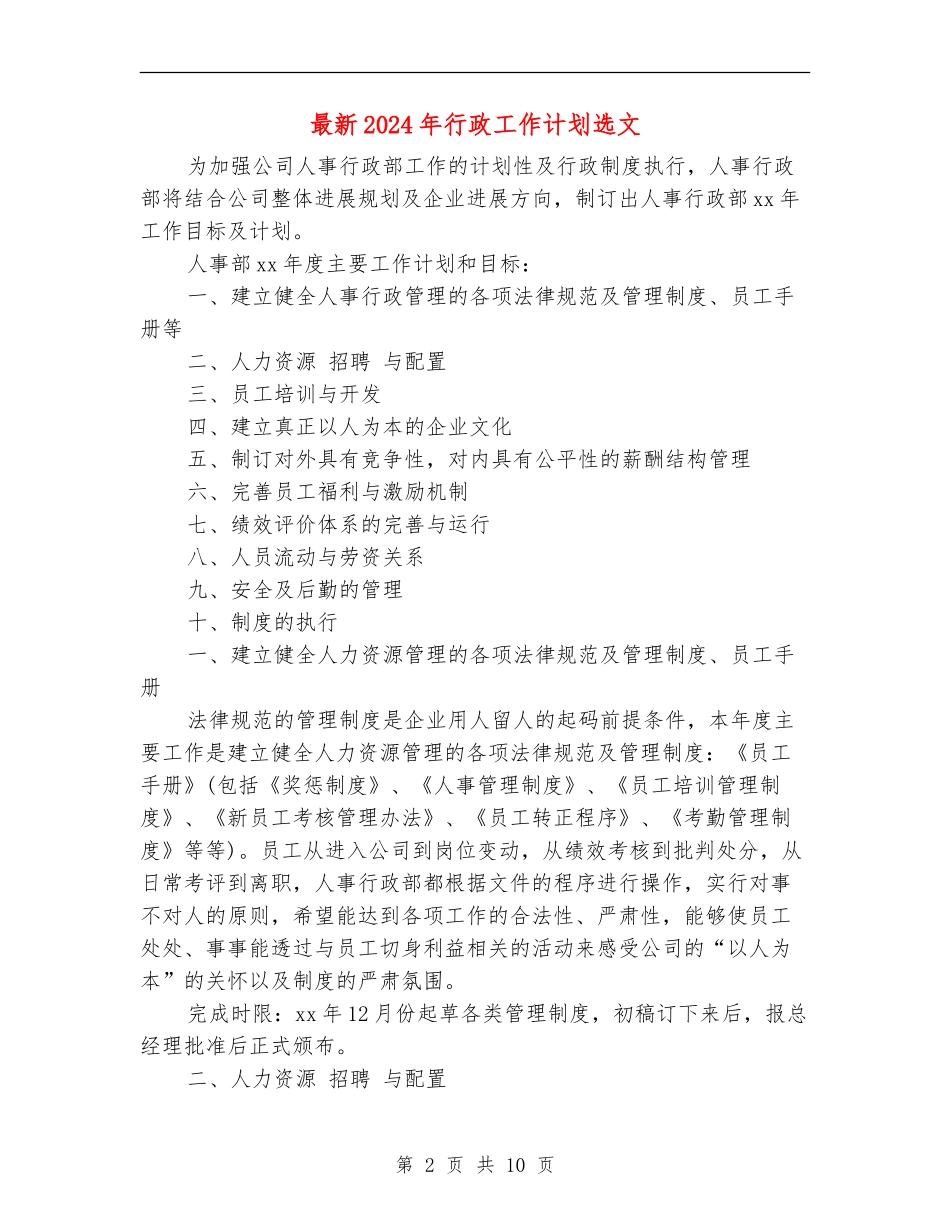 最新2024年行政工作计划选文

为加强公司人事行政部工作的计划性及行政制度执行，人事行政部将结合公司整体进展规划及企业进展方向，制订出人事行政部xx年工作目标及计划。

人事部xx年度主要工作计划和目标：

一、建立健全人事行政管理的各项法律规范及管理制度、员工手册等

二、人力资源 招聘 与配置

三、员工培训与开发

四、建立真正以人为本的企业文化

五、制订对外具有竞争性，对内具有公平性的薪酬结构管理

六、完善员工福利与激励机制

七、绩效评价体系的完善与运行

八、人员流动与劳资关系

九、安全及后勤的管理

十、制度的执行

一、建立健全人力资源管理的各项法律规范及管理制度、员工手册

法律规范的管理制度是企业用人留人的起码前提条件，本年度主要工作是建立健全人力资源管理的各项法律规范及管理制度：《员工手册》(包括《奖惩制度》、《人事管理制度》、《员工培训管理制度》、《新员工考核管理办法》、《员工转正程序》、《考勤管理制度》等等)。员工从进入公司到岗位变动，从绩效考核到批判处分，从日常考评到离职，人事行政部都根据文件的程序进行操作，实行对事不对人的原则，希望能达到各项工作的合法性、严肃性，能够使员工处处、事事能透过与员工切身利益相关的活动来感受公司的“以人为本”的关怀以及制度的严肃氛围。

完成时限：xx年12月份起草各类管理制度，初稿订下来后，报总经理批准后正式颁布。

二、人力资源 招聘 与配置

第 2 页 共 10 页